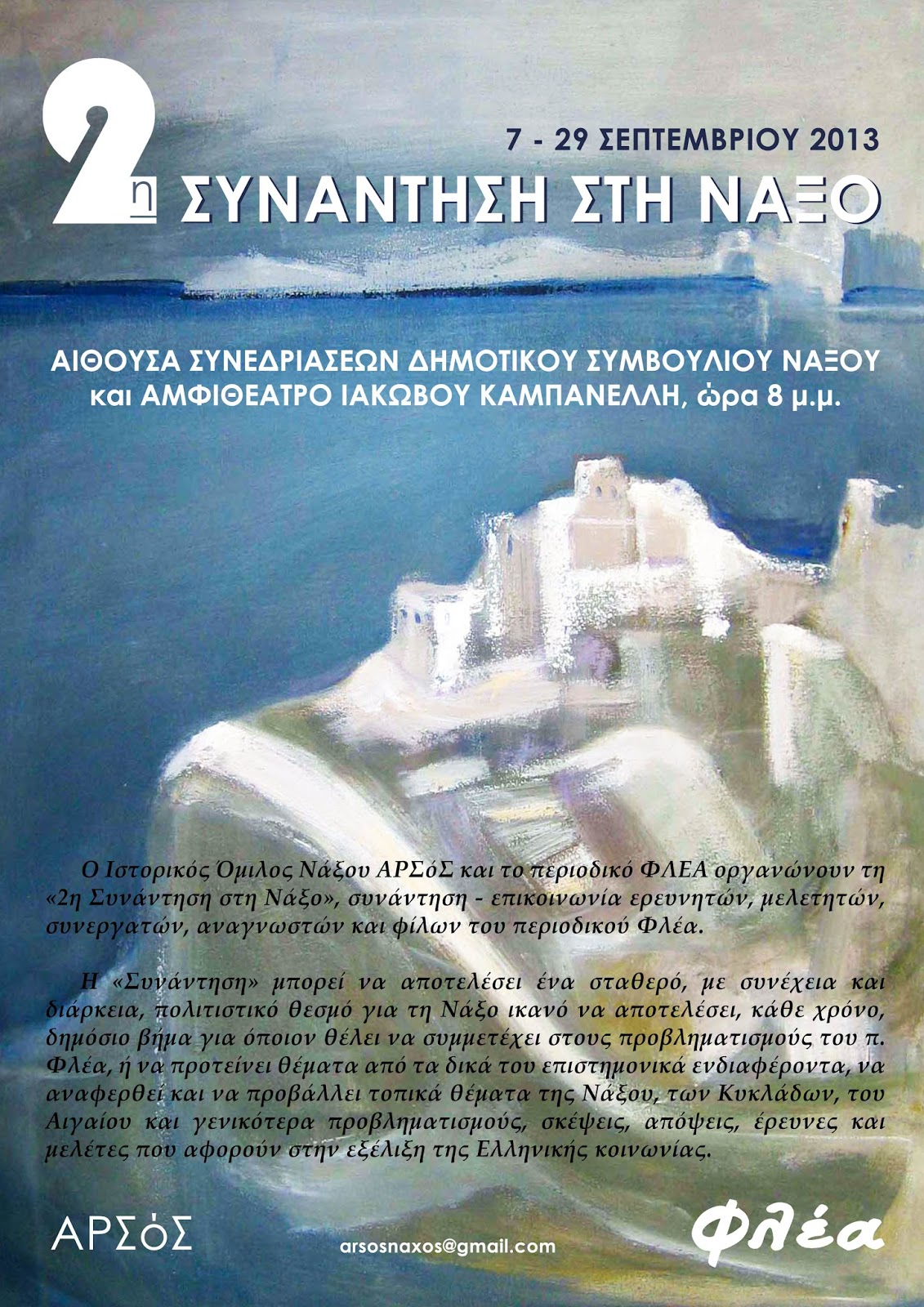 7 - 29 ΣΕΠΤΕΜΒΡΙΟΥ 2013

2η ΣΥΝΑΝΤΗΣΗ ΣΤΗ ΝΑΞΟ

ΑΙΘΟΥΣΑ ΣΥΝΕΔΡΙΑΣΕΩΝ ΔΗΜΟΤΙΚΟΥ ΣΥΜΒΟΥΛΙΟΥ ΝΑΞΟΥ
και ΑΜΦΙΘΕΑΤΡΟ ΙΑΚΩΒΟΥ ΚΑΜΠΑΝΕΛΛΗ, ώρα 8 μ.μ.

Ο Ιστορικός Όμιλος Νάξου ΑΡΣόΣ και το περιοδικό ΦΛΕΑ οργανώνουν τη «2η Συνάντηση στη Νάξο», συνάντηση - επικοινωνία ερευνητών, μελετητών, συνεργατών, αναγνωστών και φίλων του περιοδικού Φλέα.

Η «Συνάντηση» μπορεί να αποτελέσει ένα σταθερό, με συνέχεια και διάρκεια, πολιτιστικό θεσμό για τη Νάξο ικανό να αποτελέσει, κάθε χρόνο, δημόσιο βήμα για όποιον θέλει να συμμετέχει στους προβληματισμούς του π. Φλέα, ή να προτείνει θέματα από τα δικά του επιστημονικά ενδιαφέροντα, να αναφερθεί και να προβάλλει τοπικά θέματα της Νάξου, των Κυκλάδων, του Αιγαίου και γενικότερα προβληματισμούς, σκέψεις, απόψεις, έρευνες και μελέτες που αφορούν στην εξέλιξη της Ελληνικής κοινωνίας.

ΑΡΣόΣ

arsosnaxos@gmail.com

Φλέα